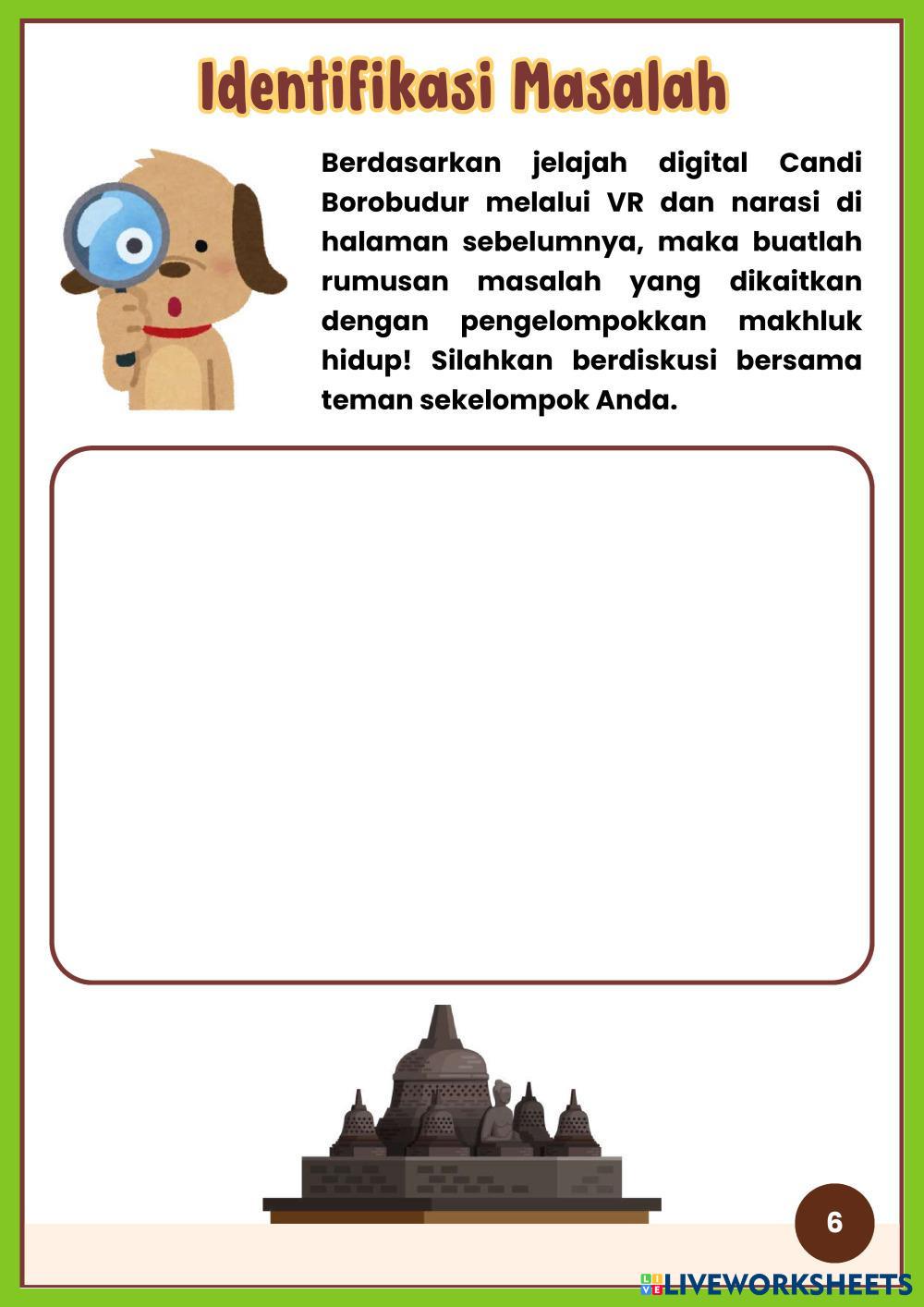 Identifikasi Masalah

Berdasarkan jelajah digital Candi Borobudur melalui VR dan narasi di halaman sebelumnya, maka buatlah rumusan masalah yang dikaitkan dengan pengelompokkan makhluk hidup! Silahkan berdiskusi bersama teman sekelompok Anda.

6

LIVEWORKSHEETS